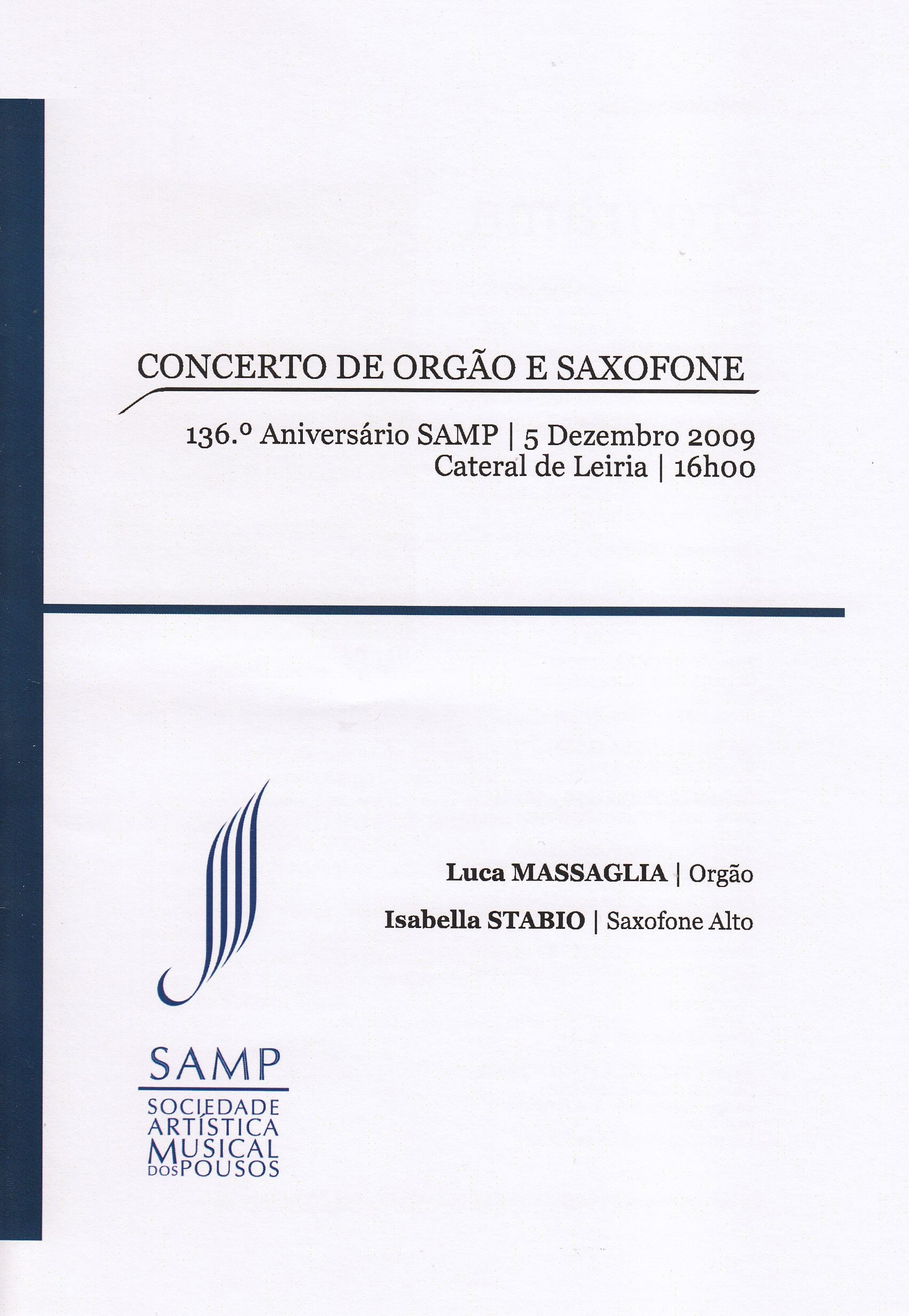 CONCERTO DE ORGÃO E SAXOFONE

136.º Aniversário SAMP | 5 Dezembro 2009
Cateral de Leiria | 16h00

Luca MASSAGLIA | Orgão

Isabella STABIO | Saxofone Alto

SAMP
SOCIEDADE
ARTÍSTICA
MUSICAL
DOS POUSOS